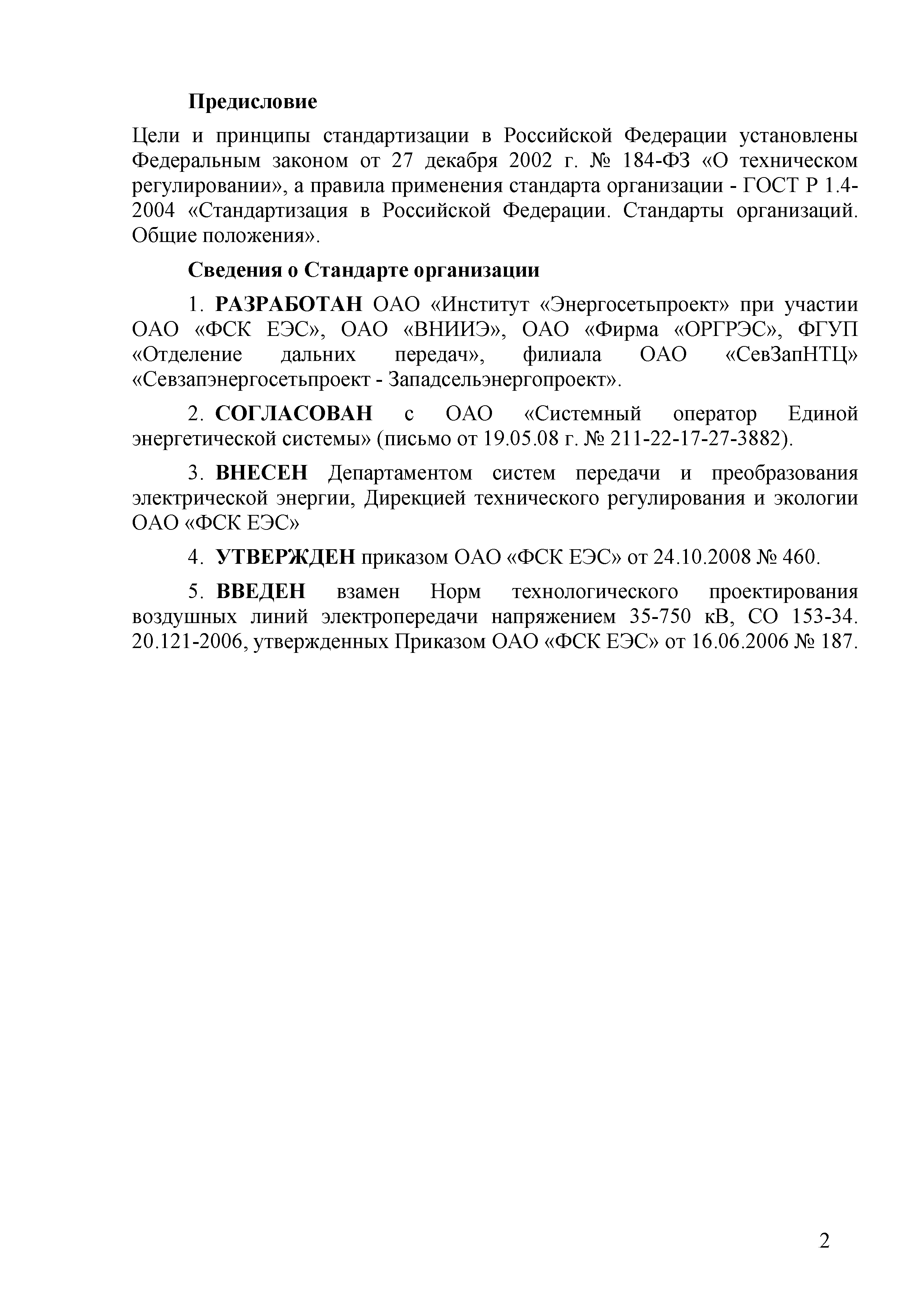 Предисловие

Цели и принципы стандартизации в Российской Федерации установлены Федеральным законом от 27 декабря 2002 г. № 184-ФЗ «О техническом регулировании», а правила применения стандарта организации - ГОСТ Р 1.4-2004 «Стандартизация в Российской Федерации. Стандарты организаций. Общие положения».

Сведения о Стандарте организации

1. РАЗРАБОТАН ОАО «Институт «Энергосетьпроект» при участии ОАО «ФСК ЕЭС», ОАО «ВНИИЭ», ОАО «Фирма «ОРГРЭС», ФГУП «Отделение дальних передач», филиала ОАО «СевЗапНТЦ» «Севзапэнергосетьпроект - Западсельэнергопроект».

2. СОГЛАСОВАН с ОАО «Системный оператор Единой энергетической системы» (письмо от 19.05.08 г. № 211-22-17-27-3882).

3. ВНЕСЕН Департаментом систем передачи и преобразования электрической энергии, Дирекцией технического регулирования и экологии ОАО «ФСК ЕЭС»

4. УТВЕРЖДЕН приказом ОАО «ФСК ЕЭС» от 24.10.2008 № 460.

5. ВВЕДЕН взамен Норм технологического проектирования воздушных линий электропередачи напряжением 35-750 кВ, СО 153-34. 20.121-2006, утвержденных Приказом ОАО «ФСК ЕЭС» от 16.06.2006 № 187.

2